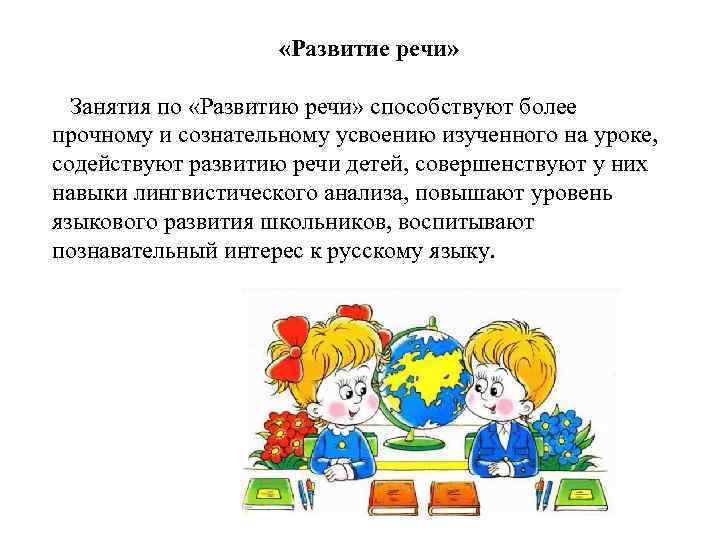 «Развитие речи»

Занятия по «Развитию речи» способствуют более прочному и сознательному усвоению изученного на уроке, содействуют развитию речи детей, совершенствуют у них навыки лингвистического анализа, повышают уровень языкового развития школьников, воспитывают познавательный интерес к русскому языку.